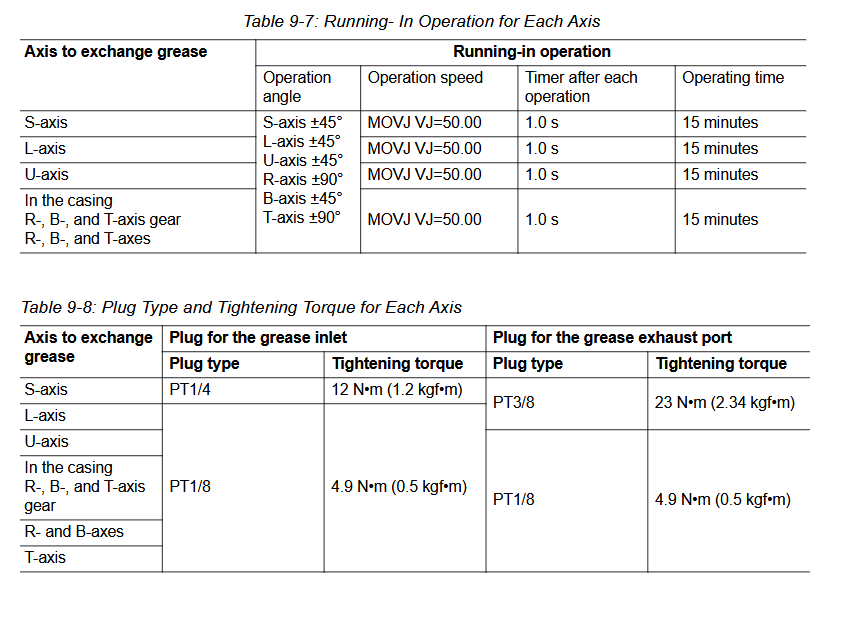 Table 9-7: Running- In Operation for Each Axis

| Axis to exchange grease | Running-in operation | | | |
|---|---|---|---|---|
| | Operation angle | Operation speed | Timer after each operation | Operating time |
| S-axis | S-axis ±45° L-axis ±45° U-axis ±45° R-axis ±90° B-axis ±45° T-axis ±90° | MOVJ VJ=50.00 | 1.0 s | 15 minutes |
| L-axis | | MOVJ VJ=50.00 | 1.0 s | 15 minutes |
| U-axis | | MOVJ VJ=50.00 | 1.0 s | 15 minutes |
| In the casing R-, B-, and T-axis gear R-, B-, and T-axes | | MOVJ VJ=50.00 | 1.0 s | 15 minutes |

Table 9-8: Plug Type and Tightening Torque for Each Axis

| Axis to exchange grease | Plug for the grease inlet | | Plug for the grease exhaust port | |
|---|---|---|---|---|
| | Plug type | Tightening torque | Plug type | Tightening torque |
| S-axis | PT1/4 | 12 N•m (1.2 kgf•m) | PT3/8 | 23 N•m (2.34 kgf•m) |
| L-axis | PT1/8 | 4.9 N•m (0.5 kgf•m) | | |
| U-axis | | | PT1/8 | 4.9 N•m (0.5 kgf•m) |
| In the casing R-, B-, and T-axis gear | | | | |
| R- and B-axes | | | | |
| T-axis | | | | |